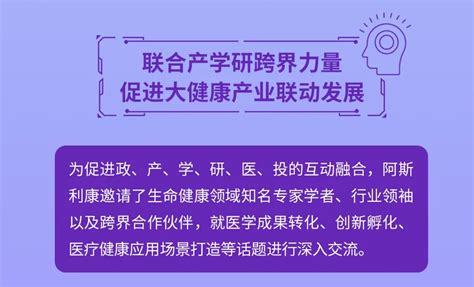 联合产学研跨界力量
促进大健康产业联动发展

为促进政、产、学、研、医、投的互动融合，阿斯利康邀请了生命健康领域知名专家学者、行业领袖以及跨界合作伙伴，就医学成果转化、创新孵化、医疗健康应用场景打造等话题进行深入交流。